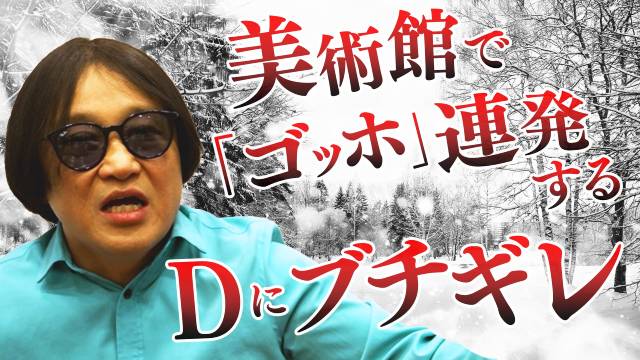 美術館で
「ゴッホ」連発
する
Dにブチギレ